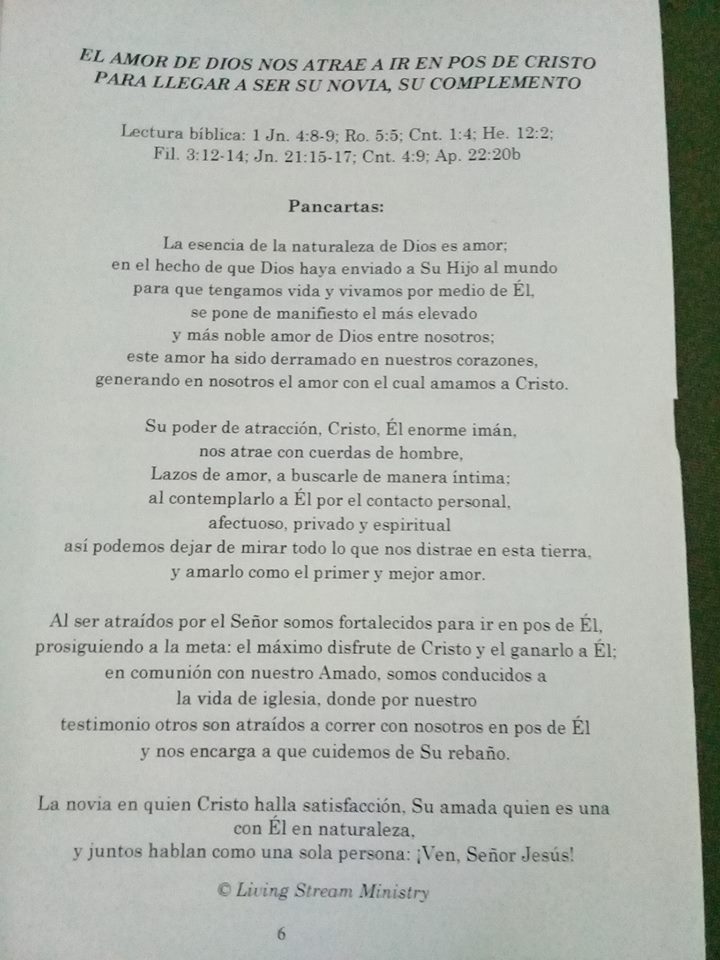 EL AMOR DE DIOS NOS ATRAE A IR EN POS DE CRISTO PARA LLEGAR A SER SU NOVIA, SU COMPLEMENTO

Lectura bíblica: 1 Jn. 4:8-9; Ro. 5:5; Cnt. 1:4; He. 12:2; Fil. 3:12-14; Jn. 21:15-17; Cnt. 4:9; Ap. 22:20b

Pancartas:

La esencia de la naturaleza de Dios es amor; en el hecho de que Dios haya enviado a Su Hijo al mundo para que tengamos vida y vivamos por medio de Él, se pone de manifiesto el más elevado y más noble amor de Dios entre nosotros; este amor ha sido derramado en nuestros corazones, generando en nosotros el amor con el cual amamos a Cristo.

Su poder de atracción, Cristo, Él enorme imán, nos atrae con cuerdas de hombre, Lazos de amor, a buscarle de manera íntima; al contemplarlo a Él por el contacto personal, afectuoso, privado y espiritual así podemos dejar de mirar todo lo que nos distrae en esta tierra, y amarlo como el primer y mejor amor.

Al ser atraídos por el Señor somos fortalecidos para ir en pos de Él, prosiguiendo a la meta: el máximo disfrute de Cristo y el ganarlo a Él; en comunión con nuestro Amado, somos conducidos a la vida de iglesia, donde por nuestro testimonio otros son atraídos a correr con nosotros en pos de Él y nos encarga a que cuidemos de Su rebaño.

La novia en quien Cristo halla satisfacción, Su amada quien es una con Él en naturaleza, y juntos hablan como una sola persona: ¡Ven, Señor Jesús!

© Living Stream Ministry

6